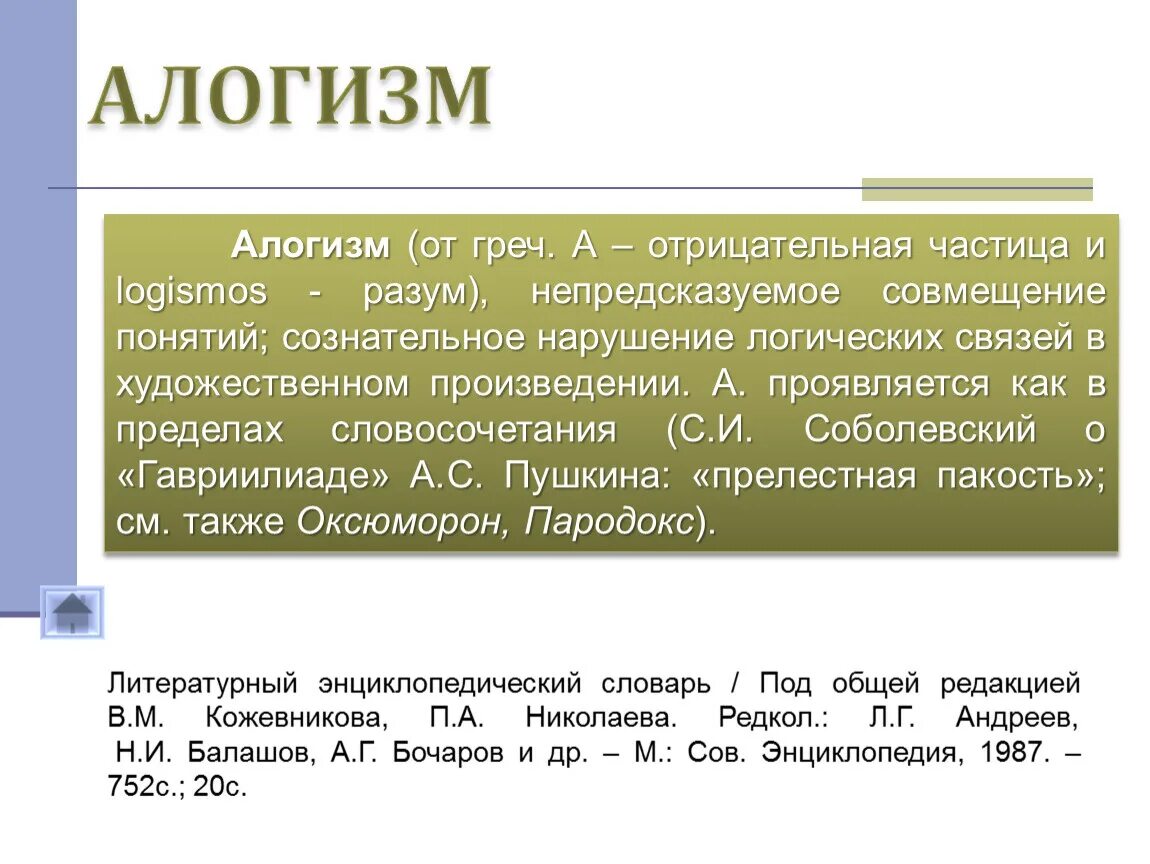 АЛОГИЗМ

Алогизм (от греч. А – отрицательная частица и logismos - разум), непредсказуемое совмещение понятий; сознательное нарушение логических связей в художественном произведении. А. проявляется как в пределах словосочетания (С.И. Соболевский о «Гавриилиаде» А.С. Пушкина: «прелестная пакость»; см. также Оксюморон, Пародокс).

Литературный энциклопедический словарь / Под общей редакцией В.М. Кожевникова, П.А. Николаева. Редкол.: Л.Г. Андреев, Н.И. Балашов, А.Г. Бочаров и др. – М.: Сов. Энциклопедия, 1987. – 752с.; 20с.